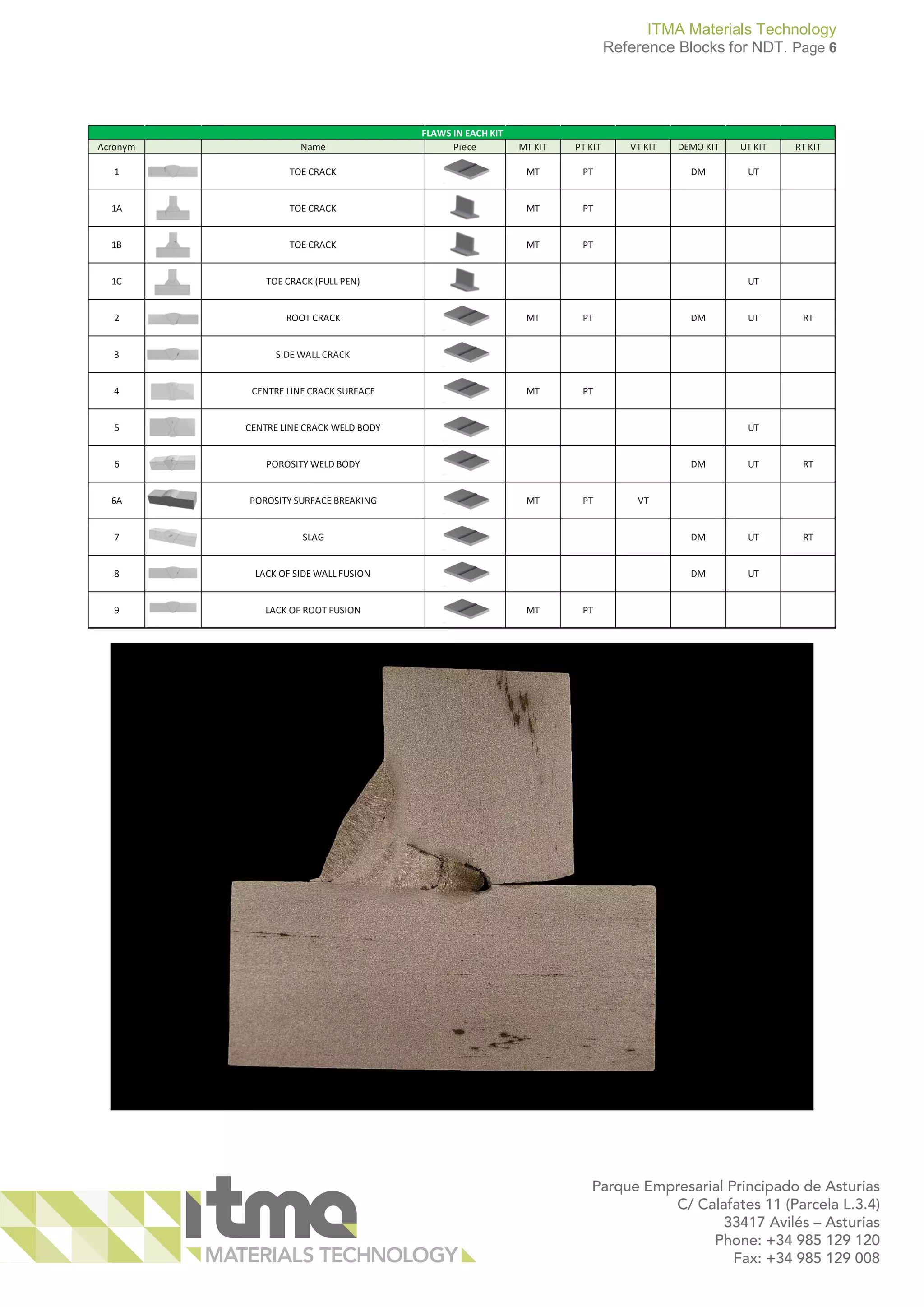 ITMA Materials Technology
Reference Blocks for NDT. Page 6

FLAWS IN EACH KIT

| Acronym | | Name | Piece | MT KIT | PT KIT | VT KIT | DEMO KIT | UT KIT | RT KIT |
|---|---|---|---|---|---|---|---|---|---|
| 1 | | TOE CRACK | | MT | PT | | DM | UT | |
| 1A | | TOE CRACK | | MT | PT | | | | |
| 1B | | TOE CRACK | | MT | PT | | | | |
| 1C | | TOE CRACK (FULL PEN) | | | | | | UT | |
| 2 | | ROOT CRACK | | MT | PT | | DM | UT | RT |
| 3 | | SIDE WALL CRACK | | | | | | | |
| 4 | | CENTRE LINE CRACK SURFACE | | MT | PT | | | | |
| 5 | | CENTRE LINE CRACK WELD BODY | | | | | | UT | |
| 6 | | POROSITY WELD BODY | | | | | DM | UT | RT |
| 6A | | POROSITY SURFACE BREAKING | | MT | PT | VT | | | |
| 7 | | SLAG | | | | | DM | UT | RT |
| 8 | | LACK OF SIDE WALL FUSION | | | | | DM | UT | |
| 9 | | LACK OF ROOT FUSION | | MT | PT | | | | |

itma
MATERIALS TECHNOLOGY

Parque Empresarial Principado de Asturias
C/ Calafates 11 (Parcela L.3.4)
33417 Avilés – Asturias
Phone: +34 985 129 120
Fax: +34 985 129 008